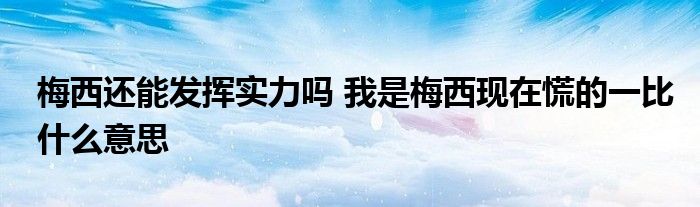 梅西还能发挥实力吗 我是梅西现在慌的一比什么意思